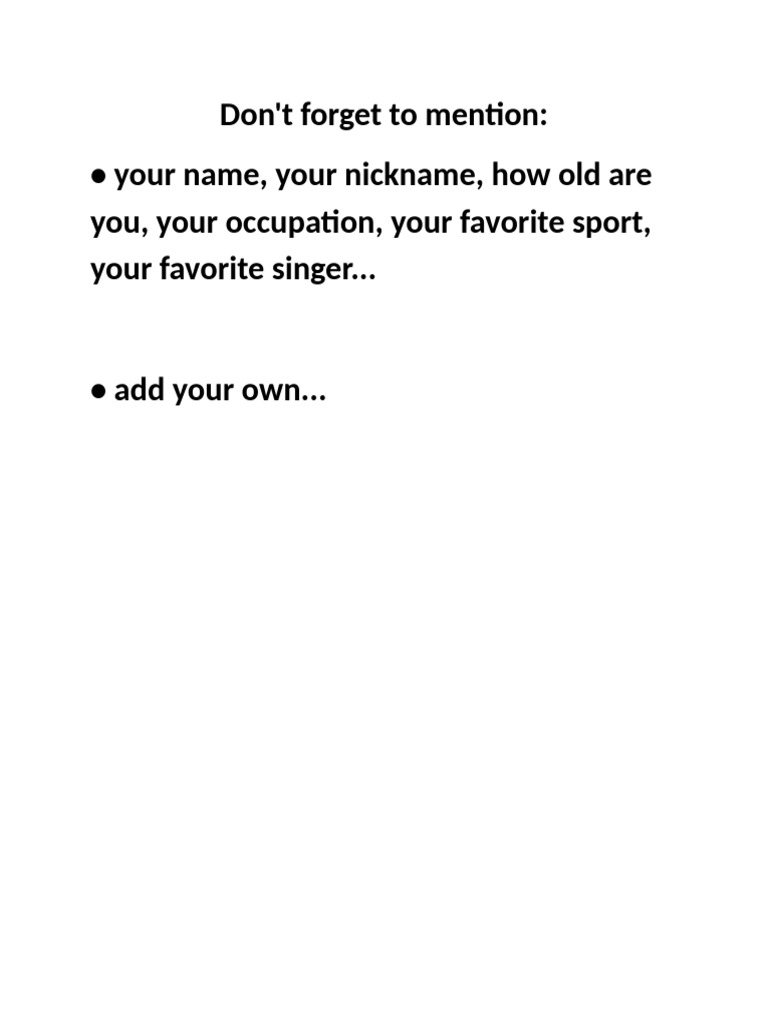 Don't forget to mention:

• your name, your nickname, how old are you, your occupation, your favorite sport, your favorite singer...

• add your own...